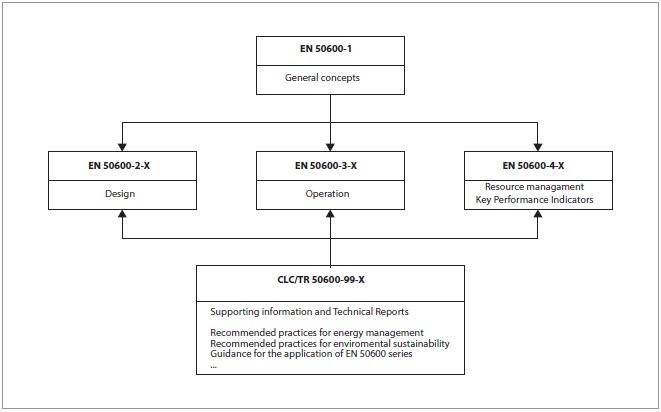 EN 50600-1

General concepts

EN 50600-2-X

Design

EN 50600-3-X

Operation

EN 50600-4-X

Resource managament
Key Performance Indicators

CLC/TR 50600-99-X

Supporting information and Technical Reports

Recommended practices for energy management
Recommended practices for enviromental sustainability
Guidance for the application of EN 50600 series
...